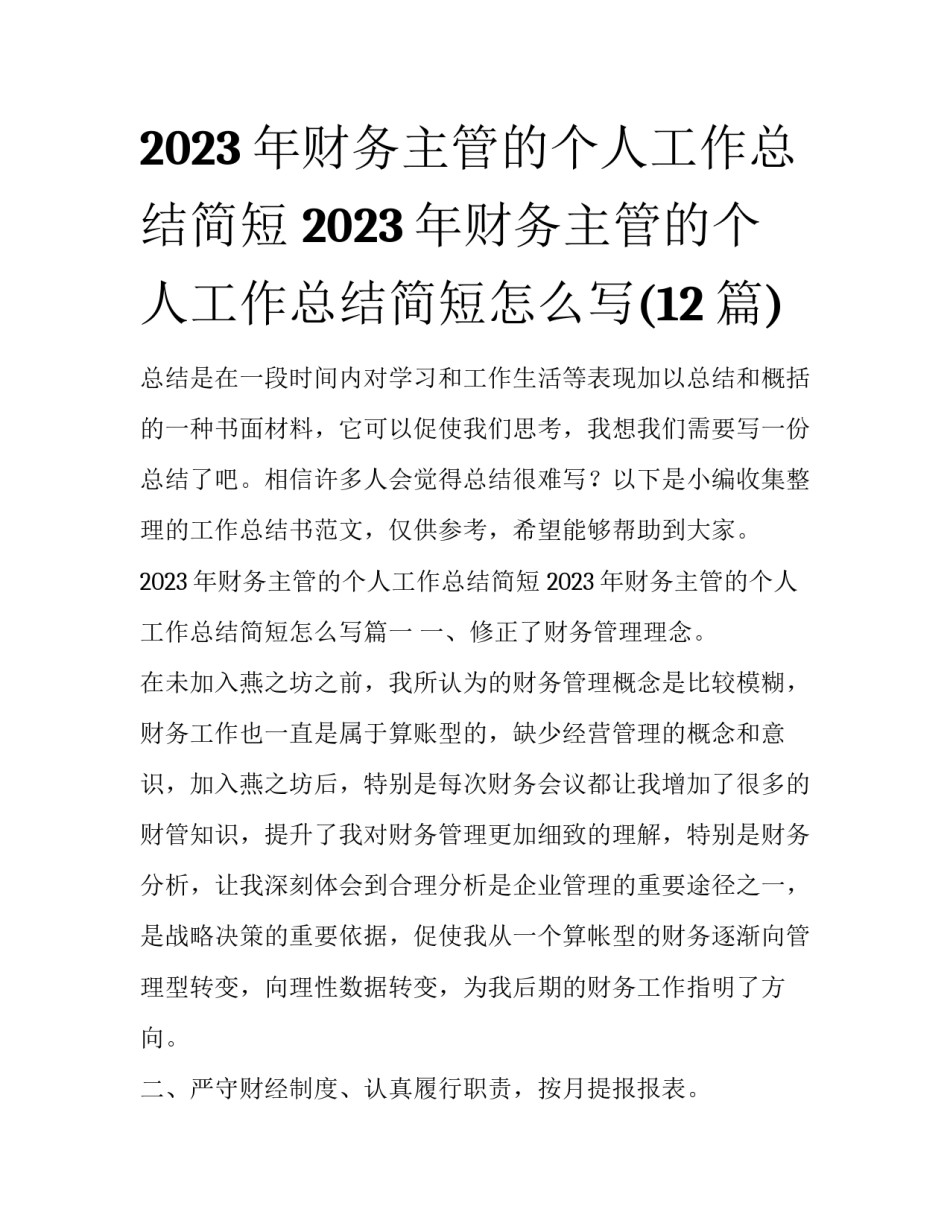 2023 年财务主管的个人工作总结简短 2023 年财务主管的个人工作总结简短怎么写(12 篇)

总结是在一段时间内对学习和工作生活等表现加以总结和概括的一种书面材料，它可以促使我们思考，我想我们需要写一份总结了吧。相信许多人会觉得总结很难写？以下是小编收集整理的工作总结书范文，仅供参考，希望能够帮助到大家。

2023 年财务主管的个人工作总结简短 2023 年财务主管的个人工作总结简短怎么写篇一 一、修正了财务管理理念。

在未加入燕之坊之前，我所认为的财务管理概念是比较模糊，财务工作也一直是属于算账型的，缺少经营管理的概念和意识，加入燕之坊后，特别是每次财务会议都让我增加了很多的财管知识，提升了我对财务管理更加细致的理解，特别是财务分析，让我深刻体会到合理分析是企业管理的重要途径之一，是战略决策的重要依据，促使我从一个算帐型的财务逐渐向管理型转变，向理性数据转变，为我后期的财务工作指明了方向。

二、严守财经制度、认真履行职责，按月提报报表。